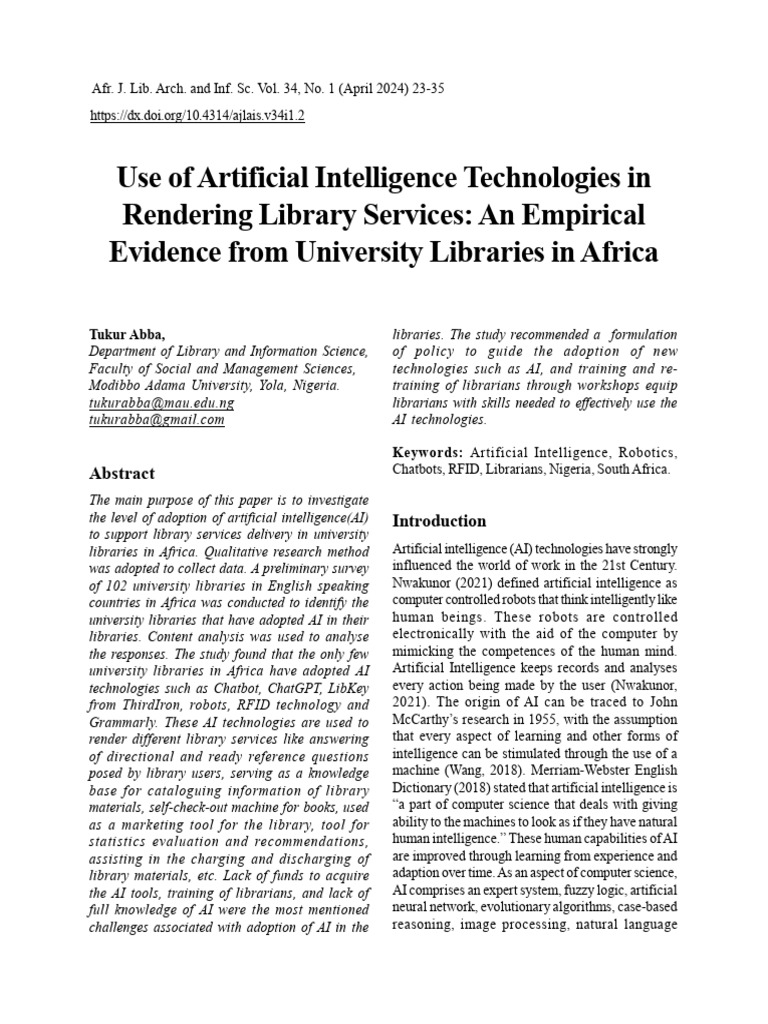 Afr. J. Lib. Arch. and Inf. Sc. Vol. 34, No. 1 (April 2024) 23-35
https://dx.doi.org/10.4314/ajlais.v34i1.2

Use of Artificial Intelligence Technologies in Rendering Library Services: An Empirical Evidence from University Libraries in Africa

Tukur Abba,
Department of Library and Information Science, Faculty of Social and Management Sciences, Modibbo Adama University, Yola, Nigeria.
tukurabba@mau.edu.ng
tukurabba@gmail.com

Abstract

The main purpose of this paper is to investigate the level of adoption of artificial intelligence(AI) to support library services delivery in university libraries in Africa. Qualitative research method was adopted to collect data. A preliminary survey of 102 university libraries in English speaking countries in Africa was conducted to identify the university libraries that have adopted AI in their libraries. Content analysis was used to analyse the responses. The study found that the only few university libraries in Africa have adopted AI technologies such as Chatbot, ChatGPT, LibKey from ThirdIron, robots, RFID technology and Grammarly. These AI technologies are used to render different library services like answering of directional and ready reference questions posed by library users, serving as a knowledge base for cataloguing information of library materials, self-check-out machine for books, used as a marketing tool for the library, tool for statistics evaluation and recommendations, assisting in the charging and discharging of library materials, etc. Lack of funds to acquire the AI tools, training of librarians, and lack of full knowledge of AI were the most mentioned challenges associated with adoption of AI in the libraries. The study recommended a formulation of policy to guide the adoption of new technologies such as AI, and training and re-training of librarians through workshops equip librarians with skills needed to effectively use the AI technologies.

Keywords: Artificial Intelligence, Robotics, Chatbots, RFID, Librarians, Nigeria, South Africa.

Introduction

Artificial intelligence (AI) technologies have strongly influenced the world of work in the 21st Century. Nwakunor (2021) defined artificial intelligence as computer controlled robots that think intelligently like human beings. These robots are controlled electronically with the aid of the computer by mimicking the competences of the human mind. Artificial Intelligence keeps records and analyses every action being made by the user (Nwakunor, 2021). The origin of AI can be traced to John McCarthy's research in 1955, with the assumption that every aspect of learning and other forms of intelligence can be stimulated through the use of a machine (Wang, 2018). Merriam-Webster English Dictionary (2018) stated that artificial intelligence is "a part of computer science that deals with giving ability to the machines to look as if they have natural human intelligence." These human capabilities of AI are improved through learning from experience and adaption over time. As an aspect of computer science, AI comprises an expert system, fuzzy logic, artificial neural network, evolutionary algorithms, case-based reasoning, image processing, natural language